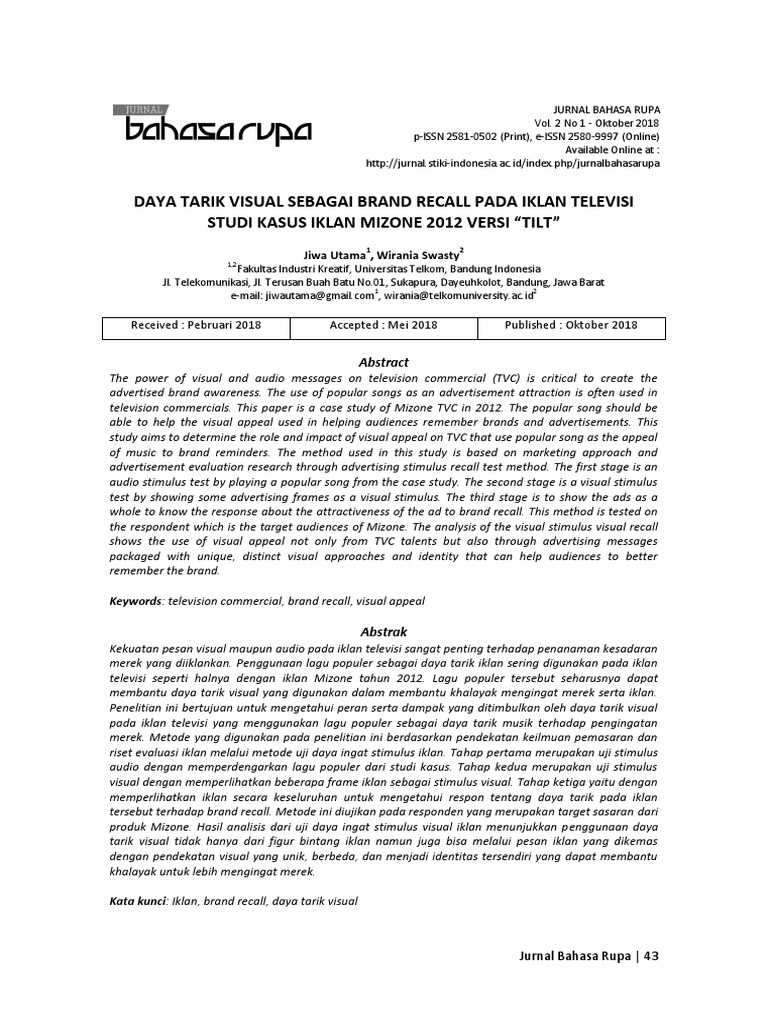 JURNAL
bahasa rupa

JURNAL BAHASA RUPA
Vol. 2 No 1 - Oktober 2018
p-ISSN 2581-0502 (Print), e-ISSN 2580-9997 (Online)
Available Online at :
http://jurnal.stiki-indonesia.ac.id/index.php/jurnalbahasarupa

DAYA TARIK VISUAL SEBAGAI BRAND RECALL PADA IKLAN TELEVISI
STUDI KASUS IKLAN MIZONE 2012 VERSI "TILT"

Jiwa Utama$^1$, Wirania Swasty$^2$
$^{1,2}$Fakultas Industri Kreatif, Universitas Telkom, Bandung Indonesia
Jl. Telekomunikasi, Jl. Terusan Buah Batu No.01, Sukapura, Dayeuhkolot, Bandung, Jawa Barat
e-mail: jiwautama@gmail.com$^1$, wirania@telkomuniversity.ac.id$^2$

| Received : Pebruari 2018 | Accepted : Mei 2018 | Published : Oktober 2018 |
|---|---|---|

Abstract
The power of visual and audio messages on television commercial (TVC) is critical to create the advertised brand awareness. The use of popular songs as an advertisement attraction is often used in television commercials. This paper is a case study of Mizone TVC in 2012. The popular song should be able to help the visual appeal used in helping audiences remember brands and advertisements. This study aims to determine the role and impact of visual appeal on TVC that use popular song as the appeal of music to brand reminders. The method used in this study is based on marketing approach and advertisement evaluation research through advertising stimulus recall test method. The first stage is an audio stimulus test by playing a popular song from the case study. The second stage is a visual stimulus test by showing some advertising frames as a visual stimulus. The third stage is to show the ads as a whole to know the response about the attractiveness of the ad to brand recall. This method is tested on the respondent which is the target audiences of Mizone. The analysis of the visual stimulus visual recall shows the use of visual appeal not only from TVC talents but also through advertising messages packaged with unique, distinct visual approaches and identity that can help audiences to better remember the brand.

Keywords: television commercial, brand recall, visual appeal

Abstrak
Kekuatan pesan visual maupun audio pada iklan televisi sangat penting terhadap penanaman kesadaran merek yang diiklankan. Penggunaan lagu populer sebagai daya tarik iklan sering digunakan pada iklan televisi seperti halnya dengan iklan Mizone tahun 2012. Lagu populer tersebut seharusnya dapat membantu daya tarik visual yang digunakan dalam membantu khalayak mengingat merek serta iklan. Penelitian ini bertujuan untuk mengetahui peran serta dampak yang ditimbulkan oleh daya tarik visual pada iklan televisi yang menggunakan lagu populer sebagai daya tarik musik terhadap pengingatan merek. Metode yang digunakan pada penelitian ini berdasarkan pendekatan keilmuan pemasaran dan riset evaluasi iklan melalui metode uji daya ingat stimulus iklan. Tahap pertama merupakan uji stimulus audio dengan memperdengarkan lagu populer dari studi kasus. Tahap kedua merupakan uji stimulus visual dengan memperlihatkan beberapa frame iklan sebagai stimulus visual. Tahap ketiga yaitu dengan memperlihatkan iklan secara keseluruhan untuk mengetahui respon tentang daya tarik pada iklan tersebut terhadap brand recall. Metode ini diujikan pada responden yang merupakan target sasaran dari produk Mizone. Hasil analisis dari uji daya ingat stimulus visual iklan menunjukkan penggunaan daya tarik visual tidak hanya dari figur bintang iklan namun juga bisa melalui pesan iklan yang dikemas dengan pendekatan visual yang unik, berbeda, dan menjadi identitas tersendiri yang dapat membantu khalayak untuk lebih mengingat merek.

Kata kunci: Iklan, brand recall, daya tarik visual

Jurnal Bahasa Rupa | 43